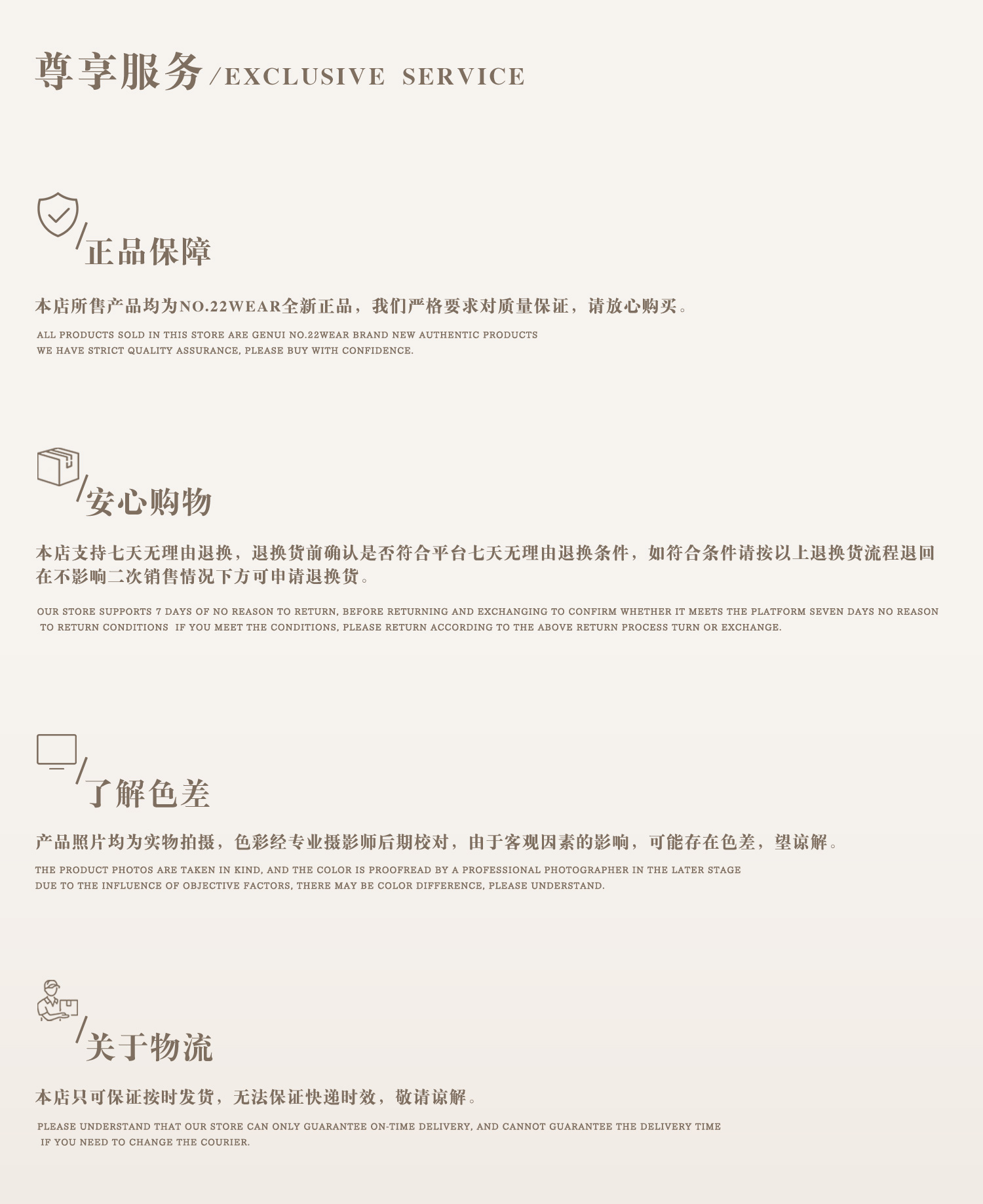 尊享服务/EXCLUSIVE SERVICE

/正品保障

本店所售产品均为NO.22WEAR全新正品，我们严格要求对质量保证，请放心购买。

ALL PRODUCTS SOLD IN THIS STORE ARE GENUI NO.22WEAR BRAND NEW AUTHENTIC PRODUCTS WE HAVE STRICT QUALITY ASSURANCE, PLEASE BUY WITH CONFIDENCE.

/安心购物

本店支持七天无理由退换，退换货前确认是否符合平台七天无理由退换条件，如符合条件请按以上退换货流程退回在不影响二次销售情况下方可申请退换货。

OUR STORE SUPPORTS 7 DAYS OF NO REASON TO RETURN, BEFORE RETURNING AND EXCHANGING TO CONFIRM WHETHER IT MEETS THE PLATFORM SEVEN DAYS NO REASON TO RETURN CONDITIONS IF YOU MEET THE CONDITIONS, PLEASE RETURN ACCORDING TO THE ABOVE RETURN PROCESS TURN OR EXCHANGE.

/了解色差

产品照片均为实物拍摄，色彩经专业摄影师后期校对，由于客观因素的影响，可能存在色差，望谅解。

THE PRODUCT PHOTOS ARE TAKEN IN KIND, AND THE COLOR IS PROOFREAD BY A PROFESSIONAL PHOTOGRAPHER IN THE LATER STAGE DUE TO THE INFLUENCE OF OBJECTIVE FACTORS, THERE MAY BE COLOR DIFFERENCE, PLEASE UNDERSTAND.

/关于物流

本店只可保证按时发货，无法保证快递时效，敬请谅解。

PLEASE UNDERSTAND THAT OUR STORE CAN ONLY GUARANTEE ON-TIME DELIVERY, AND CANNOT GUARANTEE THE DELIVERY TIME IF YOU NEED TO CHANGE THE COURIER.